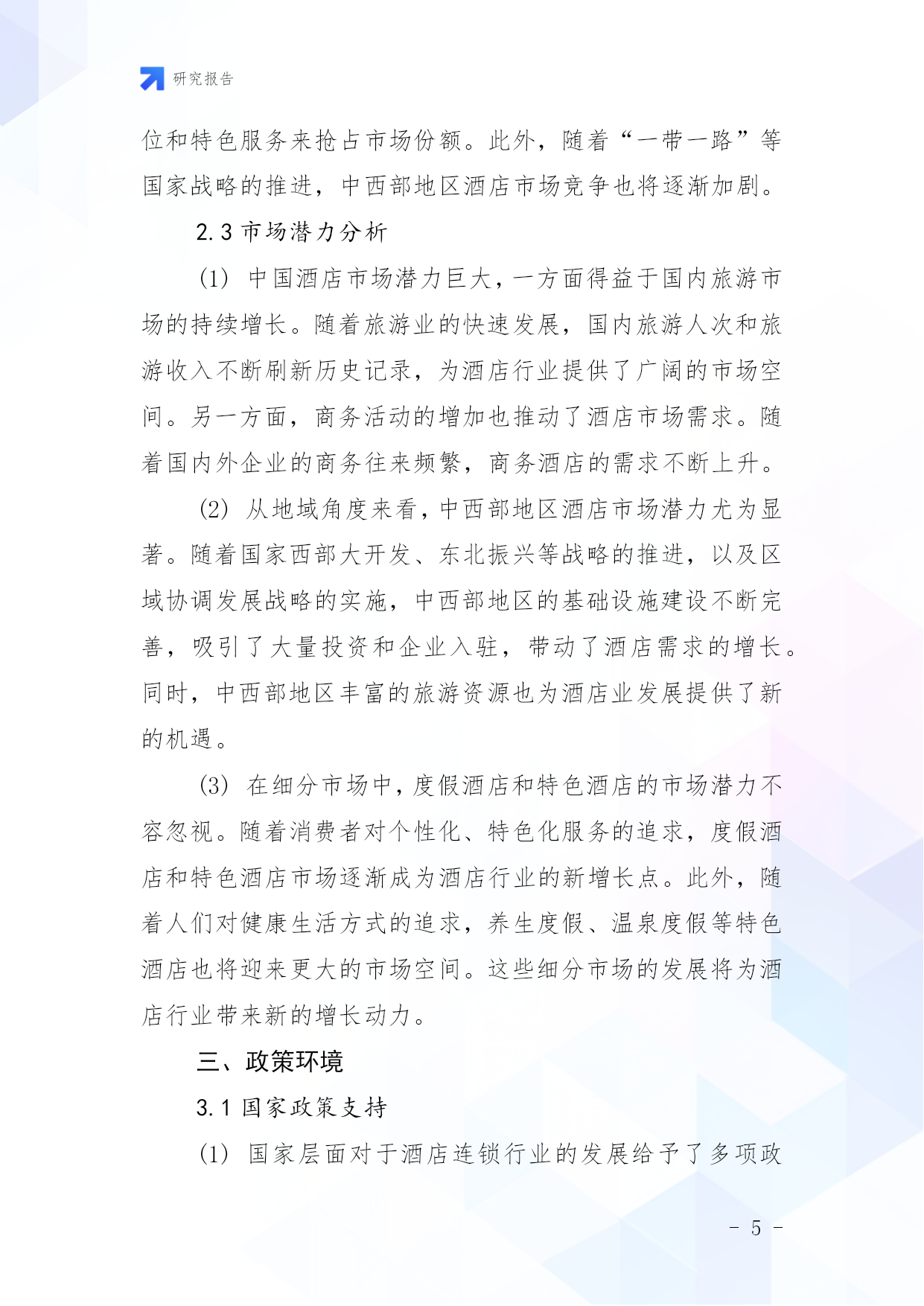 研究报告

位和特色服务来抢占市场份额。此外，随着“一带一路”等国家战略的推进，中西部地区酒店市场竞争也将逐渐加剧。

2.3 市场潜力分析

(1) 中国酒店市场潜力巨大，一方面得益于国内旅游市场的持续增长。随着旅游业的快速发展，国内旅游人次和旅游收入不断刷新历史记录，为酒店行业提供了广阔的市场空间。另一方面，商务活动的增加也推动了酒店市场需求。随着国内外企业的商务往来频繁，商务酒店的需求不断上升。

(2) 从地域角度来看，中西部地区酒店市场潜力尤为显著。随着国家西部大开发、东北振兴等战略的推进，以及区域协调发展战略的实施，中西部地区的基础设施建设不断完善，吸引了大量投资和企业入驻，带动了酒店需求的增长。同时，中西部地区丰富的旅游资源也为酒店业发展提供了新的机遇。

(3) 在细分市场中，度假酒店和特色酒店的市场潜力不容忽视。随着消费者对个性化、特色化服务的追求，度假酒店和特色酒店市场逐渐成为酒店行业的新增长点。此外，随着人们对健康生活方式的追求，养生度假、温泉度假等特色酒店也将迎来更大的市场空间。这些细分市场的发展将为酒店行业带来新的增长动力。

三、政策环境

3.1 国家政策支持

(1) 国家层面对于酒店连锁行业的发展给予了多项政

- 5 -